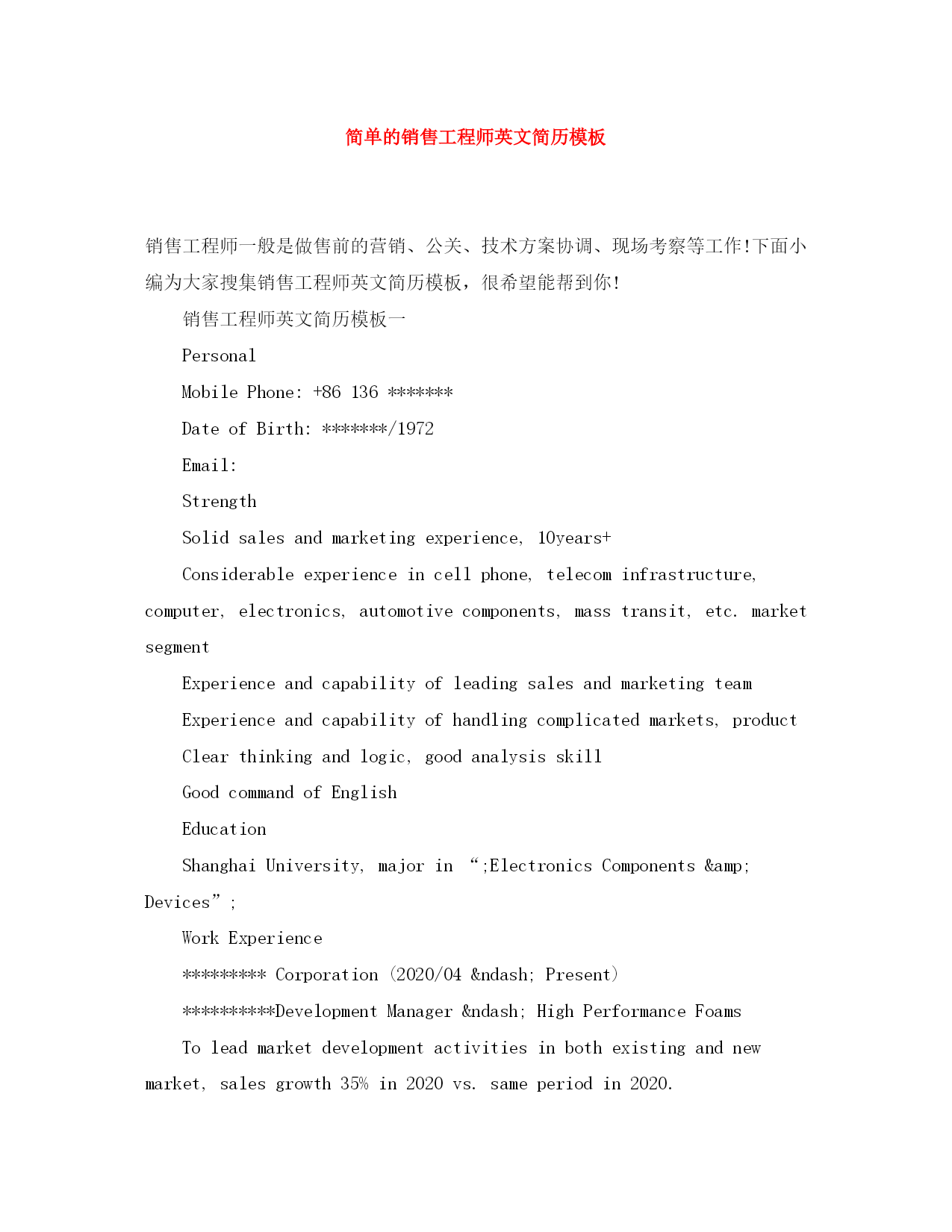 简单的销售工程师英文简历模板

销售工程师一般是做售前的营销、公关、技术方案协调、现场考察等工作!下面小编为大家搜集销售工程师英文简历模板，很希望能帮到你!

销售工程师英文简历模板一

Personal

Mobile Phone: +86 136 *******

Date of Birth: *******/1972

Email:

Strength

Solid sales and marketing experience, 10years+

Considerable experience in cell phone, telecom infrastructure, computer, electronics, automotive components, mass transit, etc. market segment

Experience and capability of leading sales and marketing team

Experience and capability of handling complicated markets, product

Clear thinking and logic, good analysis skill

Good command of English

Education

Shanghai University, major in “;Electronics Components &amp; Devices”;

Work Experience

********* Corporation (2020/04 &ndash; Present)

**********Development Manager &ndash; High Performance Foams

To lead market development activities in both existing and new market, sales growth 35% in 2020 vs. same period in 2020.